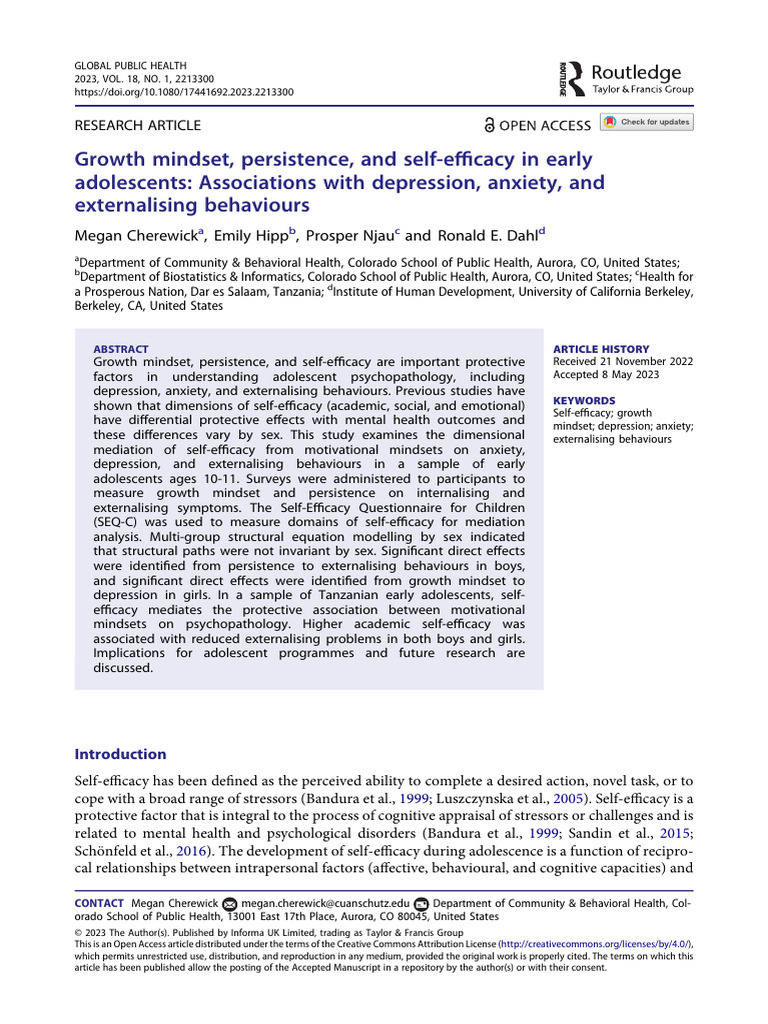 GLOBAL PUBLIC HEALTH
2023, VOL. 18, NO. 1, 2213300
https://doi.org/10.1080/17441692.2023.2213300

Routledge
Taylor & Francis Group

RESEARCH ARTICLE

OPEN ACCESS

Check for updates

Growth mindset, persistence, and self-efficacy in early adolescents: Associations with depression, anxiety, and externalising behaviours

Megan Cherewick$^a$, Emily Hipp$^b$, Prosper Njau$^c$ and Ronald E. Dahl$^d$

$^a$Department of Community & Behavioral Health, Colorado School of Public Health, Aurora, CO, United States; $^b$Department of Biostatistics & Informatics, Colorado School of Public Health, Aurora, CO, United States; $^c$Health for a Prosperous Nation, Dar es Salaam, Tanzania; $^d$Institute of Human Development, University of California Berkeley, Berkeley, CA, United States

ABSTRACT
Growth mindset, persistence, and self-efficacy are important protective factors in understanding adolescent psychopathology, including depression, anxiety, and externalising behaviours. Previous studies have shown that dimensions of self-efficacy (academic, social, and emotional) have differential protective effects with mental health outcomes and these differences vary by sex. This study examines the dimensional mediation of self-efficacy from motivational mindsets on anxiety, depression, and externalising behaviours in a sample of early adolescents ages 10-11. Surveys were administered to participants to measure growth mindset and persistence on internalising and externalising symptoms. The Self-Efficacy Questionnaire for Children (SEQ-C) was used to measure domains of self-efficacy for mediation analysis. Multi-group structural equation modelling by sex indicated that structural paths were not invariant by sex. Significant direct effects were identified from persistence to externalising behaviours in boys, and significant direct effects were identified from growth mindset to depression in girls. In a sample of Tanzanian early adolescents, self-efficacy mediates the protective association between motivational mindsets on psychopathology. Higher academic self-efficacy was associated with reduced externalising problems in both boys and girls. Implications for adolescent programmes and future research are discussed.

ARTICLE HISTORY
Received 21 November 2022
Accepted 8 May 2023

KEYWORDS
Self-efficacy; growth mindset; depression; anxiety; externalising behaviours

Introduction

Self-efficacy has been defined as the perceived ability to complete a desired action, novel task, or to cope with a broad range of stressors (Bandura et al., 1999; Luszczynska et al., 2005). Self-efficacy is a protective factor that is integral to the process of cognitive appraisal of stressors or challenges and is related to mental health and psychological disorders (Bandura et al., 1999; Sandin et al., 2015; Schönfeld et al., 2016). The development of self-efficacy during adolescence is a function of reciprocal relationships between intrapersonal factors (affective, behavioural, and cognitive capacities) and

CONTACT Megan Cherewick megan.cherewick@cuanschutz.edu Department of Community & Behavioral Health, Colorado School of Public Health, 13001 East 17th Place, Aurora, CO 80045, United States
© 2023 The Author(s). Published by Informa UK Limited, trading as Taylor & Francis Group
This is an Open Access article distributed under the terms of the Creative Commons Attribution License (http://creativecommons.org/licenses/by/4.0/), which permits unrestricted use, distribution, and reproduction in any medium, provided the original work is properly cited. The terms on which this article has been published allow the posting of the Accepted Manuscript in a repository by the author(s) or with their consent.